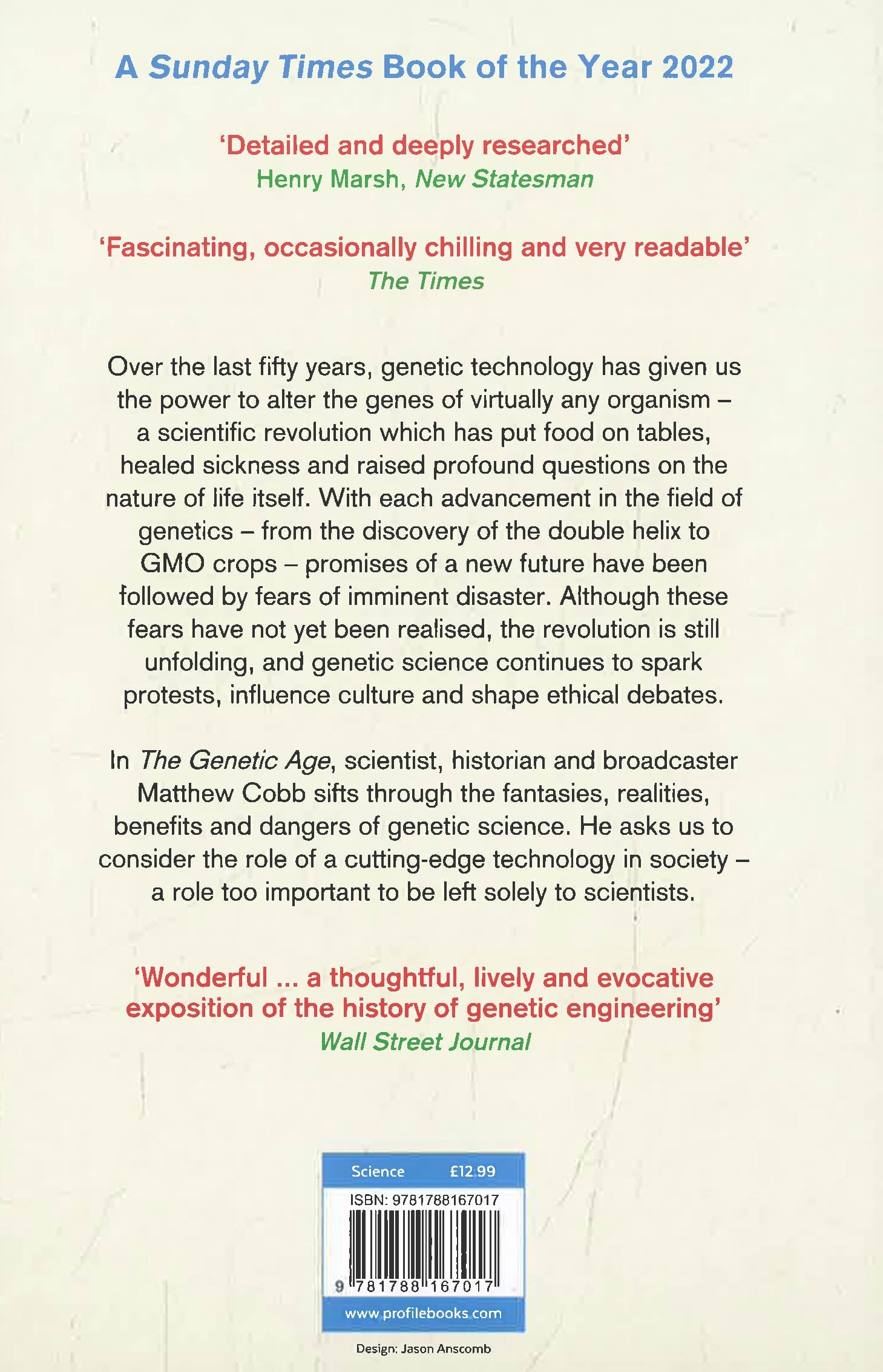 A Sunday Times Book of the Year 2022

'Detailed and deeply researched'
Henry Marsh, New Statesman

'Fascinating, occasionally chilling and very readable'
The Times

Over the last fifty years, genetic technology has given us the power to alter the genes of virtually any organism – a scientific revolution which has put food on tables, healed sickness and raised profound questions on the nature of life itself. With each advancement in the field of genetics – from the discovery of the double helix to GMO crops – promises of a new future have been followed by fears of imminent disaster. Although these fears have not yet been realised, the revolution is still unfolding, and genetic science continues to spark protests, influence culture and shape ethical debates.

In The Genetic Age, scientist, historian and broadcaster Matthew Cobb sifts through the fantasies, realities, benefits and dangers of genetic science. He asks us to consider the role of a cutting-edge technology in society – a role too important to be left solely to scientists.

'Wonderful ... a thoughtful, lively and evocative exposition of the history of genetic engineering'
Wall Street Journal

Science £12.99
ISBN: 9781788167017
9 781788 167017
www.profilebooks.com

Design: Jason Anscomb